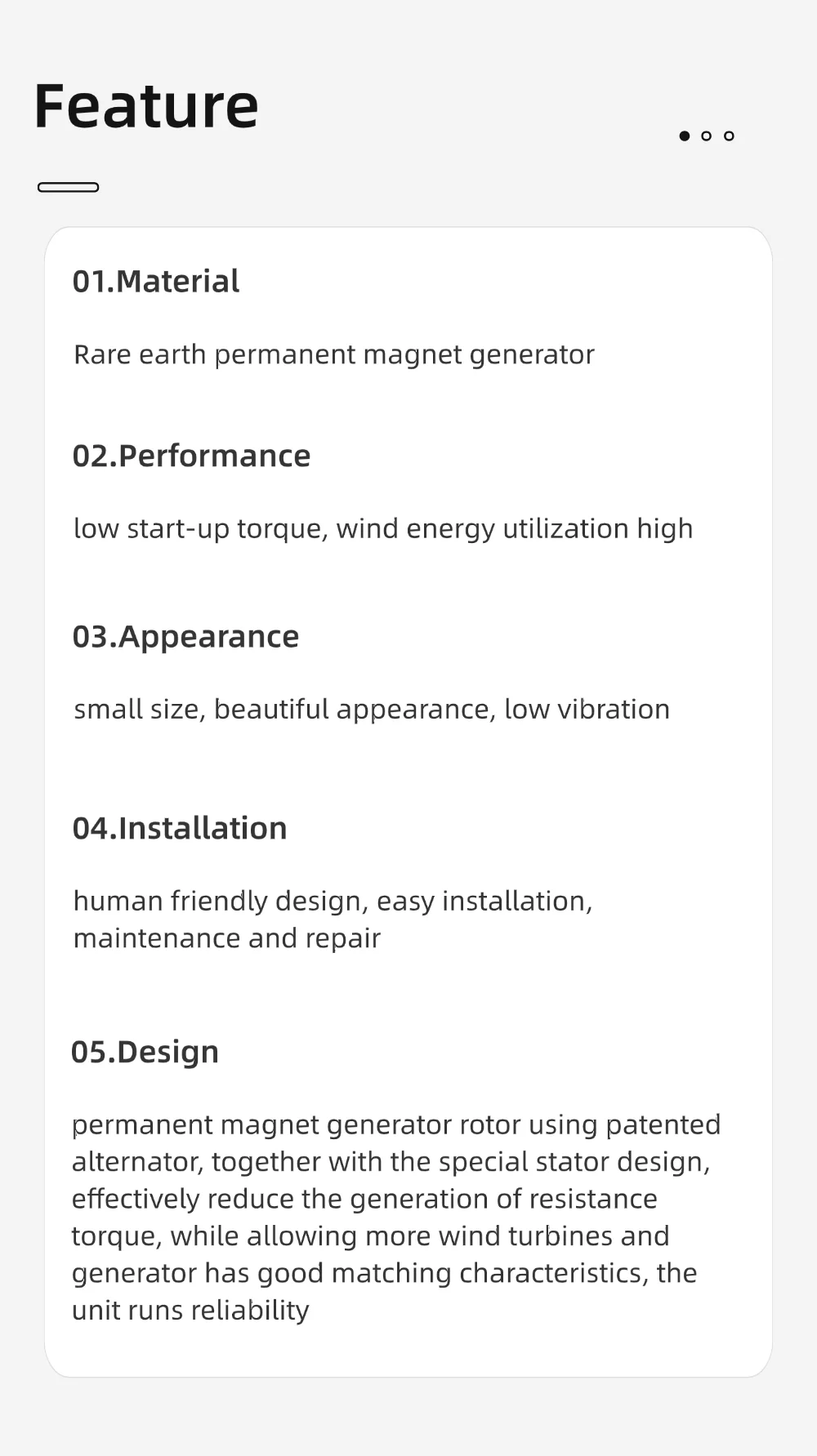 Feature

01.Material

Rare earth permanent magnet generator

02.Performance

low start-up torque, wind energy utilization high

03.Appearance

small size, beautiful appearance, low vibration

04.Installation

human friendly design, easy installation, maintenance and repair

05.Design

permanent magnet generator rotor using patented alternator, together with the special stator design, effectively reduce the generation of resistance torque, while allowing more wind turbines and generator has good matching characteristics, the unit runs reliability